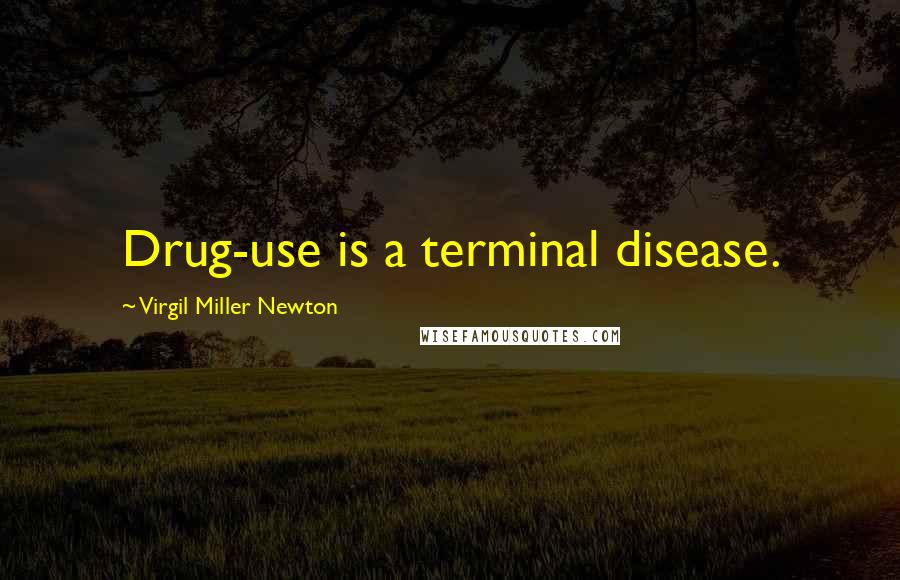 Drug-use is a terminal disease.

~Virgil Miller Newton

WISEFAMOUSQUOTES.COM